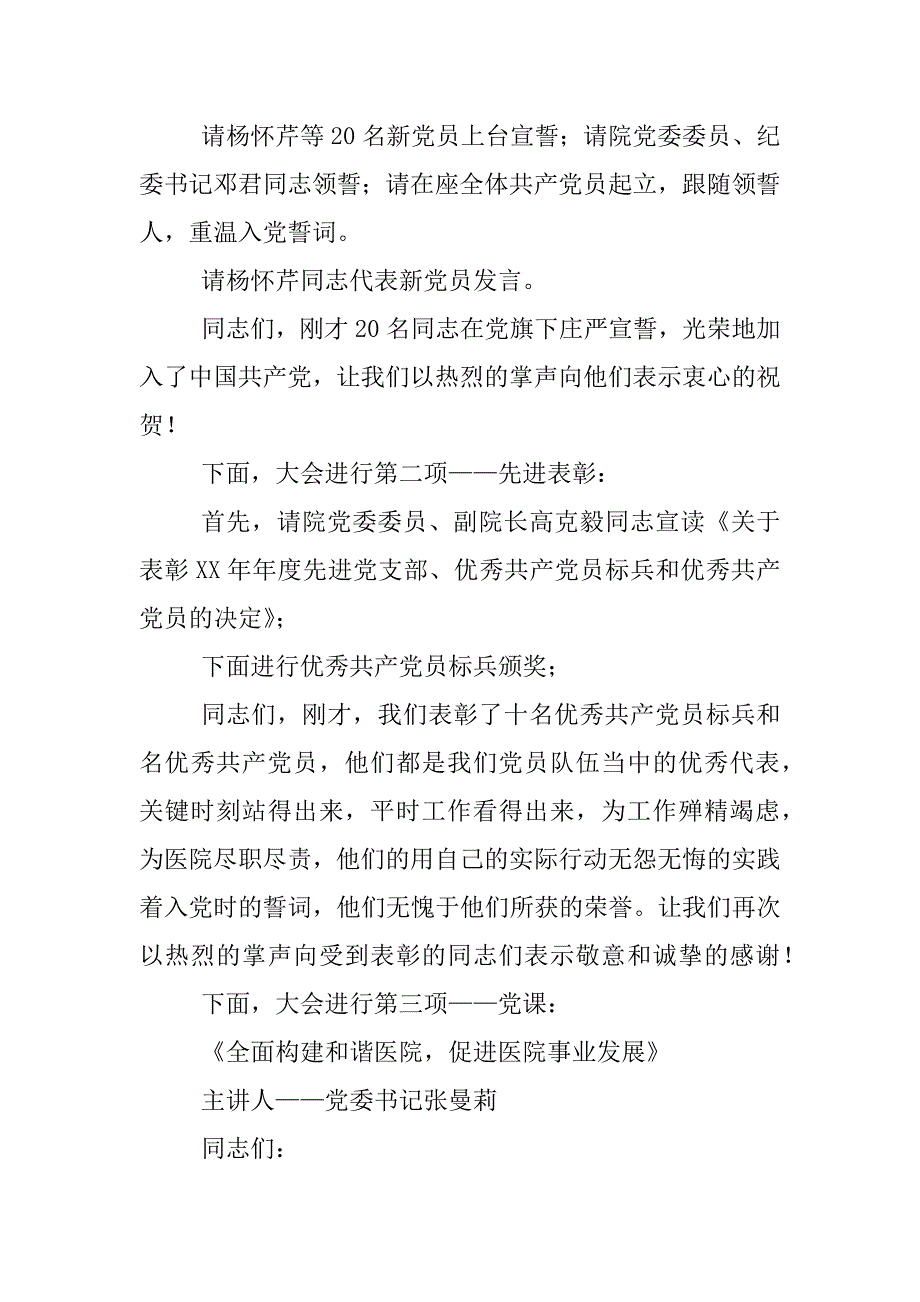 请杨怀芹等20名新党员上台宣誓；请院党委委员、纪委书记邓君同志领誓；请在座全体共产党员起立，跟随领誓人，重温入党誓词。

请杨怀芹同志代表新党员发言。

同志们，刚才20名同志在党旗下庄严宣誓，光荣地加入了中国共产党，让我们以热烈的掌声向他们表示衷心的祝贺！

下面，大会进行第二项——先进表彰：

首先，请院党委委员、副院长高克毅同志宣读《关于表彰XX年年度先进党支部、优秀共产党员标兵和优秀共产党员的决定》；

下面进行优秀共产党员标兵颁奖；

同志们，刚才，我们表彰了十名优秀共产党员标兵和名优秀共产党员，他们都是我们党员队伍当中的优秀代表，关键时刻站得出来，平时工作看得出来，为工作殚精竭虑，为医院尽职尽责，他们的用自己的实际行动无怨无悔的实践着入党时的誓词，他们无愧于他们所获的荣誉。让我们再次以热烈的掌声向受到表彰的同志们表示敬意和诚挚的感谢！

下面，大会进行第三项——党课：

《全面构建和谐医院，促进医院事业发展》

主讲人——党委书记张曼莉

同志们：